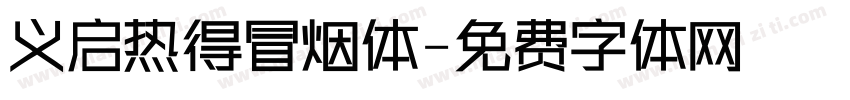 义启热得冒烟体-免费字体网